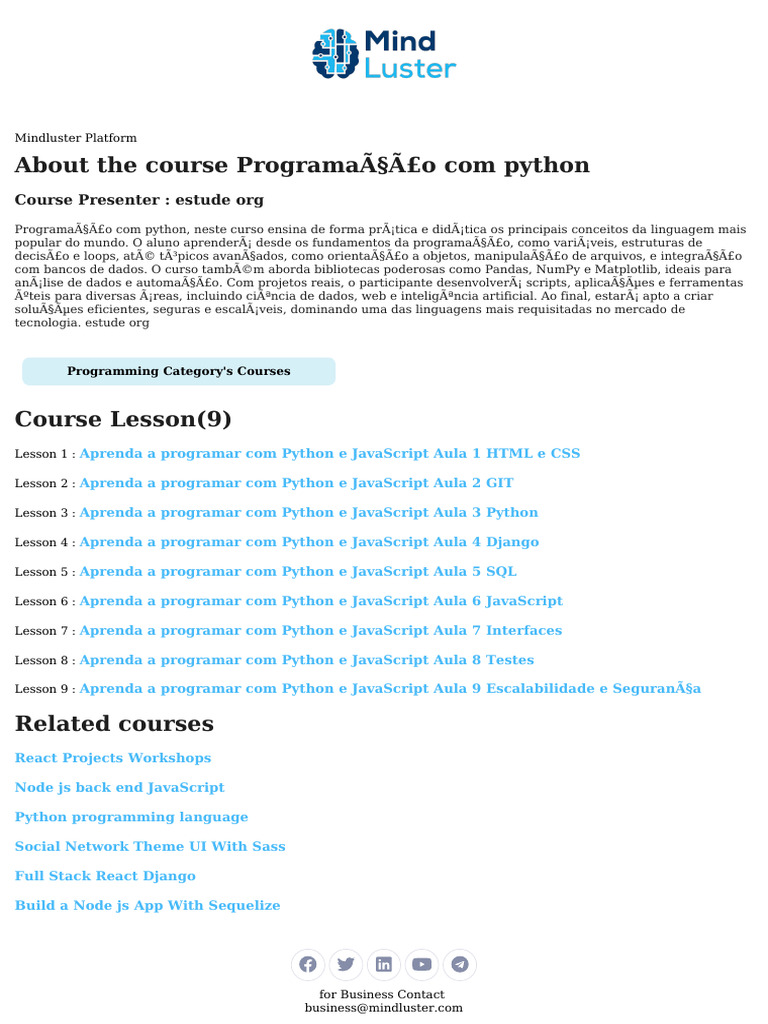 Mind Luster

Mindluster Platform

About the course ProgramaÃ§Ã£o com python

Course Presenter : estude org

ProgramaÃ§Ã£o com python, neste curso ensina de forma prÃ¡tica e didÃ¡tica os principais conceitos da linguagem mais popular do mundo. O aluno aprenderÃ¡ desde os fundamentos da programaÃ§Ã£o, como variÃ¡veis, estruturas de decisÃ£o e loops, atÃ© tÃ³picos avanÃ§ados, como orientaÃ§Ã£o a objetos, manipulaÃ§Ã£o de arquivos, e integraÃ§Ã£o com bancos de dados. O curso tambÃ©m aborda bibliotecas poderosas como Pandas, NumPy e Matplotlib, ideais para anÃ¡lise de dados e automaÃ§Ã£o. Com projetos reais, o participante desenvolverÃ¡ scripts, aplicaÃ§Ãµes e ferramentas Ãºteis para diversas Ã¡reas, incluindo ciÃªncia de dados, web e inteligÃªncia artificial. Ao final, estarÃ¡ apto a criar soluÃ§Ãµes eficientes, seguras e escalÃ¡veis, dominando uma das linguagens mais requisitadas no mercado de tecnologia. estude org

Programming Category's Courses

Course Lesson(9)

Lesson 1 : Aprenda a programar com Python e JavaScript Aula 1 HTML e CSS

Lesson 2 : Aprenda a programar com Python e JavaScript Aula 2 GIT

Lesson 3 : Aprenda a programar com Python e JavaScript Aula 3 Python

Lesson 4 : Aprenda a programar com Python e JavaScript Aula 4 Django

Lesson 5 : Aprenda a programar com Python e JavaScript Aula 5 SQL

Lesson 6 : Aprenda a programar com Python e JavaScript Aula 6 JavaScript

Lesson 7 : Aprenda a programar com Python e JavaScript Aula 7 Interfaces

Lesson 8 : Aprenda a programar com Python e JavaScript Aula 8 Testes

Lesson 9 : Aprenda a programar com Python e JavaScript Aula 9 Escalabilidade e SeguranÃ§a

Related courses

React Projects Workshops

Node js back end JavaScript

Python programming language

Social Network Theme UI With Sass

Full Stack React Django

Build a Node js App With Sequelize

for Business Contact
business@mindluster.com